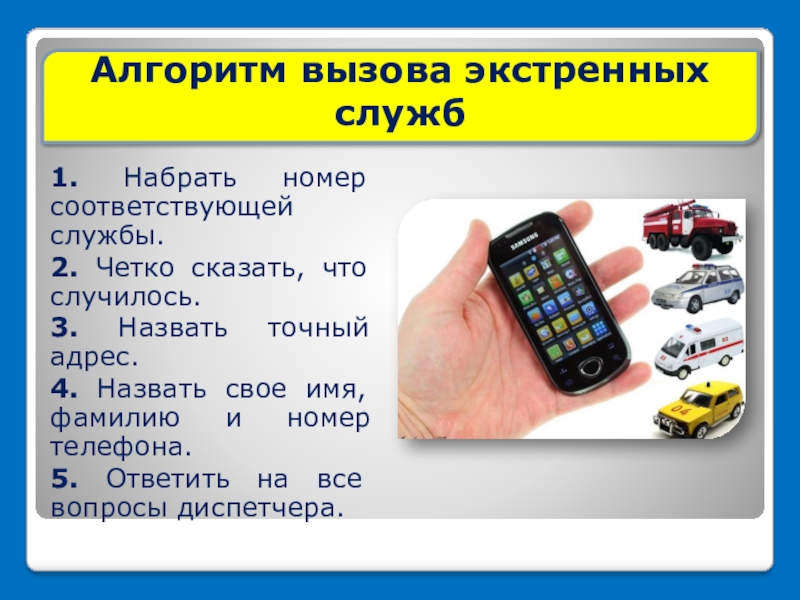 Алгоритм вызова экстренных служб

1. Набрать номер соответствующей службы.

2. Четко сказать, что случилось.

3. Назвать точный адрес.

4. Назвать свое имя, фамилию и номер телефона.

5. Ответить на все вопросы диспетчера.

SAMSUNG

03

04